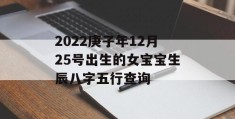 2022庚子年12月25号出生的女宝宝生辰八字五行查询